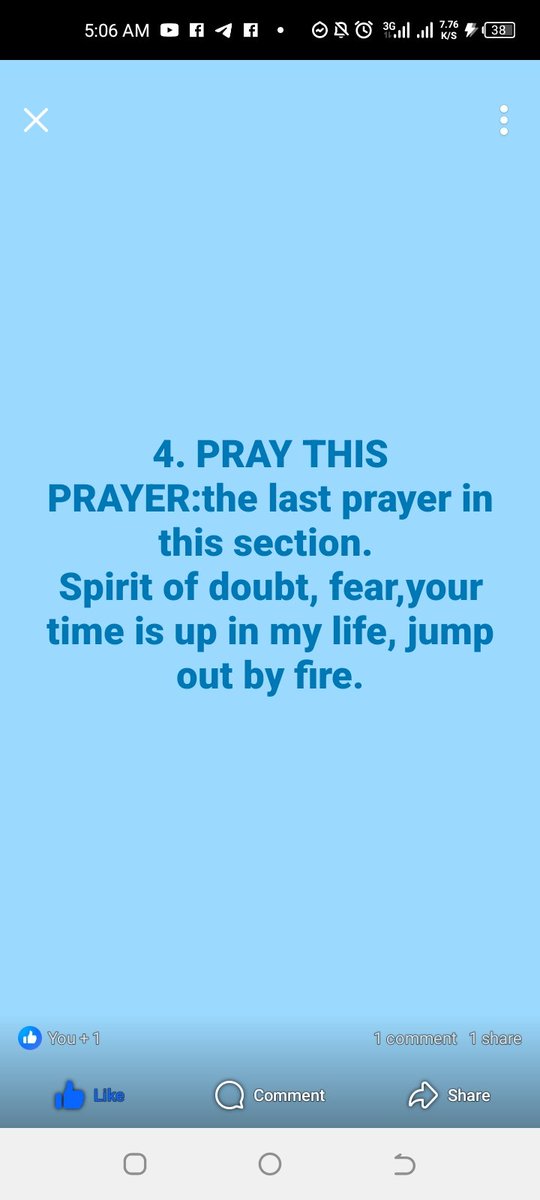 5:06 AM 3G 7.76 K/S 38

4. PRAY THIS PRAYER:the last prayer in this section.
Spirit of doubt, fear,your time is up in my life, jump out by fire.

You + 1 1 comment 1 share

Like Comment Share